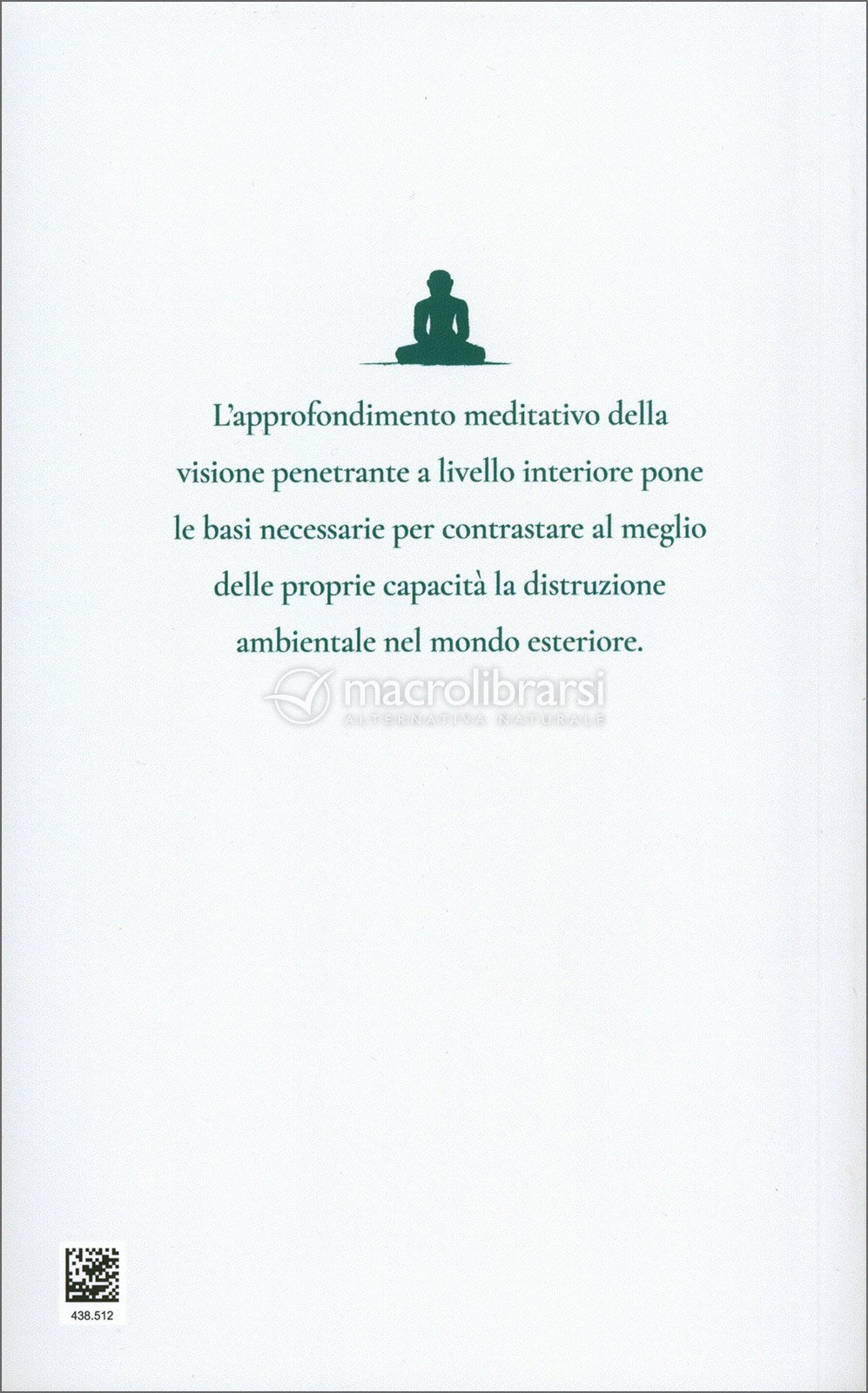 L'approfondimento meditativo della visione penetrante a livello interiore pone le basi necessarie per contrastare al meglio delle proprie capacità la distruzione ambientale nel mondo esteriore.

macrolibrarsi
ALTERNATIVA NATURALE

438.512